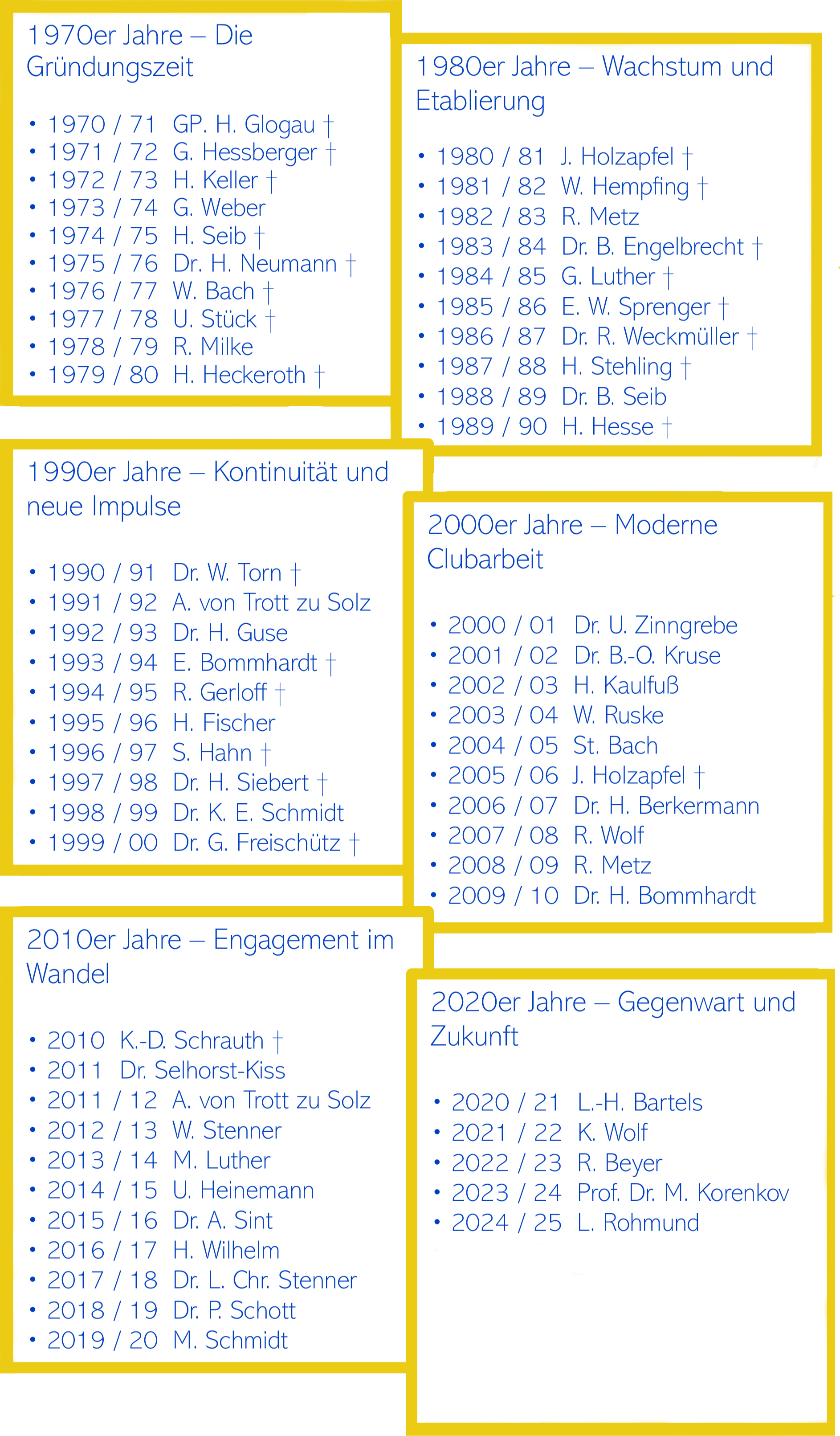 1970er Jahre – Die Gründungszeit

• 1970 / 71 GP. H. Glogau †
• 1971 / 72 G. Hessberger †
• 1972 / 73 H. Keller †
• 1973 / 74 G. Weber
• 1974 / 75 H. Seib †
• 1975 / 76 Dr. H. Neumann †
• 1976 / 77 W. Bach †
• 1977 / 78 U. Stück †
• 1978 / 79 R. Milke
• 1979 / 80 H. Heckeroth †

1980er Jahre – Wachstum und Etablierung

• 1980 / 81 J. Holzapfel †
• 1981 / 82 W. Hempfing †
• 1982 / 83 R. Metz
• 1983 / 84 Dr. B. Engelbrecht †
• 1984 / 85 G. Luther †
• 1985 / 86 E. W. Sprenger †
• 1986 / 87 Dr. R. Weckmüller †
• 1987 / 88 H. Stehling †
• 1988 / 89 Dr. B. Seib
• 1989 / 90 H. Hesse †

1990er Jahre – Kontinuität und neue Impulse

• 1990 / 91 Dr. W. Torn †
• 1991 / 92 A. von Trott zu Solz
• 1992 / 93 Dr. H. Guse
• 1993 / 94 E. Bommhardt †
• 1994 / 95 R. Gerloff †
• 1995 / 96 H. Fischer
• 1996 / 97 S. Hahn †
• 1997 / 98 Dr. H. Siebert †
• 1998 / 99 Dr. K. E. Schmidt
• 1999 / 00 Dr. G. Freischütz †

2000er Jahre – Moderne Clubarbeit

• 2000 / 01 Dr. U. Zinngrebe
• 2001 / 02 Dr. B.-O. Kruse
• 2002 / 03 H. Kaulfuß
• 2003 / 04 W. Ruske
• 2004 / 05 St. Bach
• 2005 / 06 J. Holzapfel †
• 2006 / 07 Dr. H. Berkermann
• 2007 / 08 R. Wolf
• 2008 / 09 R. Metz
• 2009 / 10 Dr. H. Bommhardt

2010er Jahre – Engagement im Wandel

• 2010 K.-D. Schrauth †
• 2011 Dr. Selhorst-Kiss
• 2011 / 12 A. von Trott zu Solz
• 2012 / 13 W. Stenner
• 2013 / 14 M. Luther
• 2014 / 15 U. Heinemann
• 2015 / 16 Dr. A. Sint
• 2016 / 17 H. Wilhelm
• 2017 / 18 Dr. L. Chr. Stenner
• 2018 / 19 Dr. P. Schott
• 2019 / 20 M. Schmidt

2020er Jahre – Gegenwart und Zukunft

• 2020 / 21 L.-H. Bartels
• 2021 / 22 K. Wolf
• 2022 / 23 R. Beyer
• 2023 / 24 Prof. Dr. M. Korenkov
• 2024 / 25 L. Rohmund